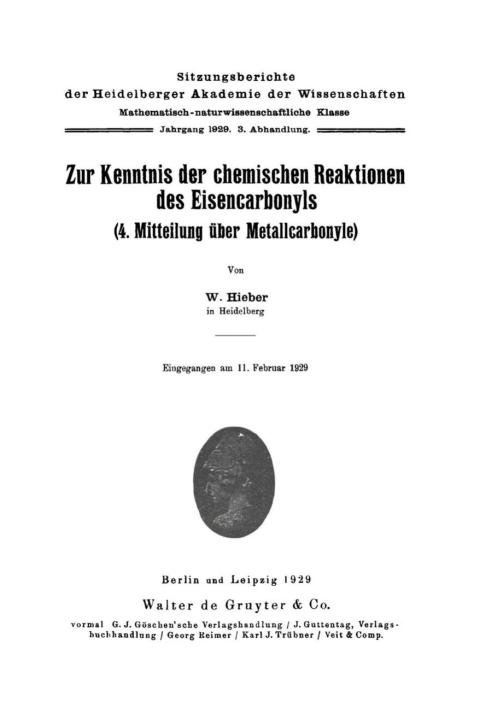 Sitzungsberichte
der Heidelberger Akademie der Wissenschaften
Mathematisch-naturwissenschaftliche Klasse
Jahrgang 1929. 3. Abhandlung.

Zur Kenntnis der chemischen Reaktionen des Eisencarbonyls
(4. Mitteilung über Metallcarbonyle)

Von

W. Hieber
in Heidelberg

Eingegangen am 11. Februar 1929

Berlin und Leipzig 1929
Walter de Gruyter & Co.
vormal G. J. Göschen'sche Verlagshandlung / J. Guttentag, Verlagsbuchhandlung / Georg Reimer / Karl J. Trübner / Veit & Comp.